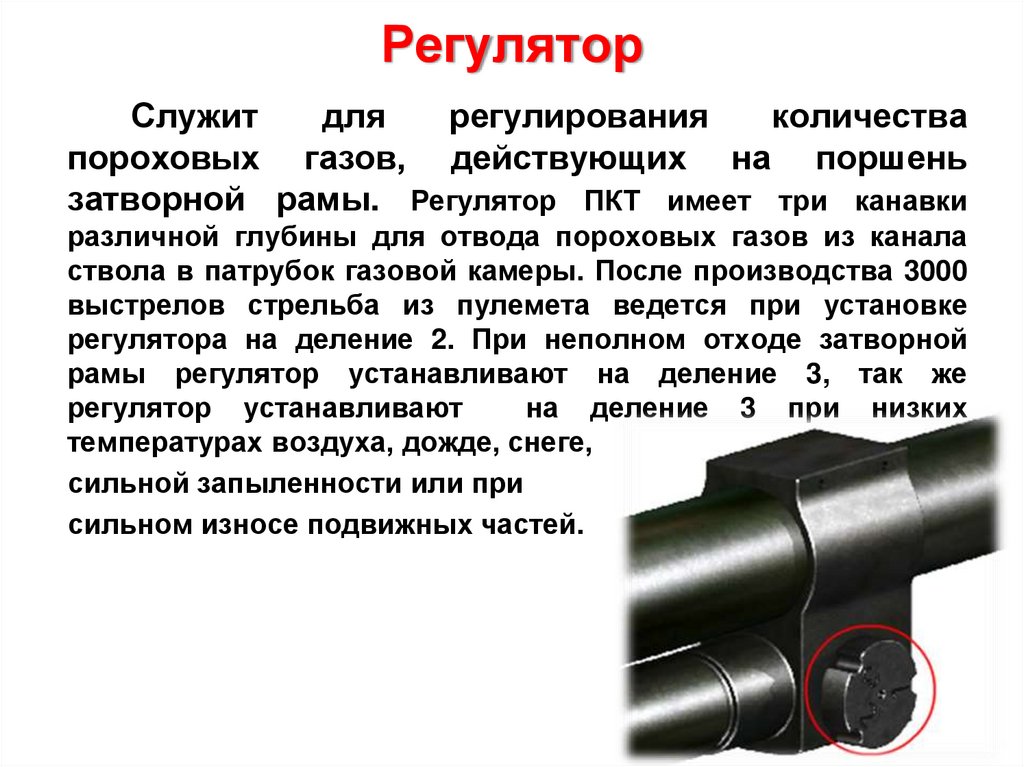 Регулятор

Служит для регулирования количества пороховых газов, действующих на поршень затворной рамы. Регулятор ПКТ имеет три канавки различной глубины для отвода пороховых газов из канала ствола в патрубок газовой камеры. После производства 3000 выстрелов стрельба из пулемета ведется при установке регулятора на деление 2. При неполном отходе затворной рамы регулятор устанавливают на деление 3, так же регулятор устанавливают на деление 3 при низких температурах воздуха, дожде, снеге,
сильной запыленности или при
сильном износе подвижных частей.